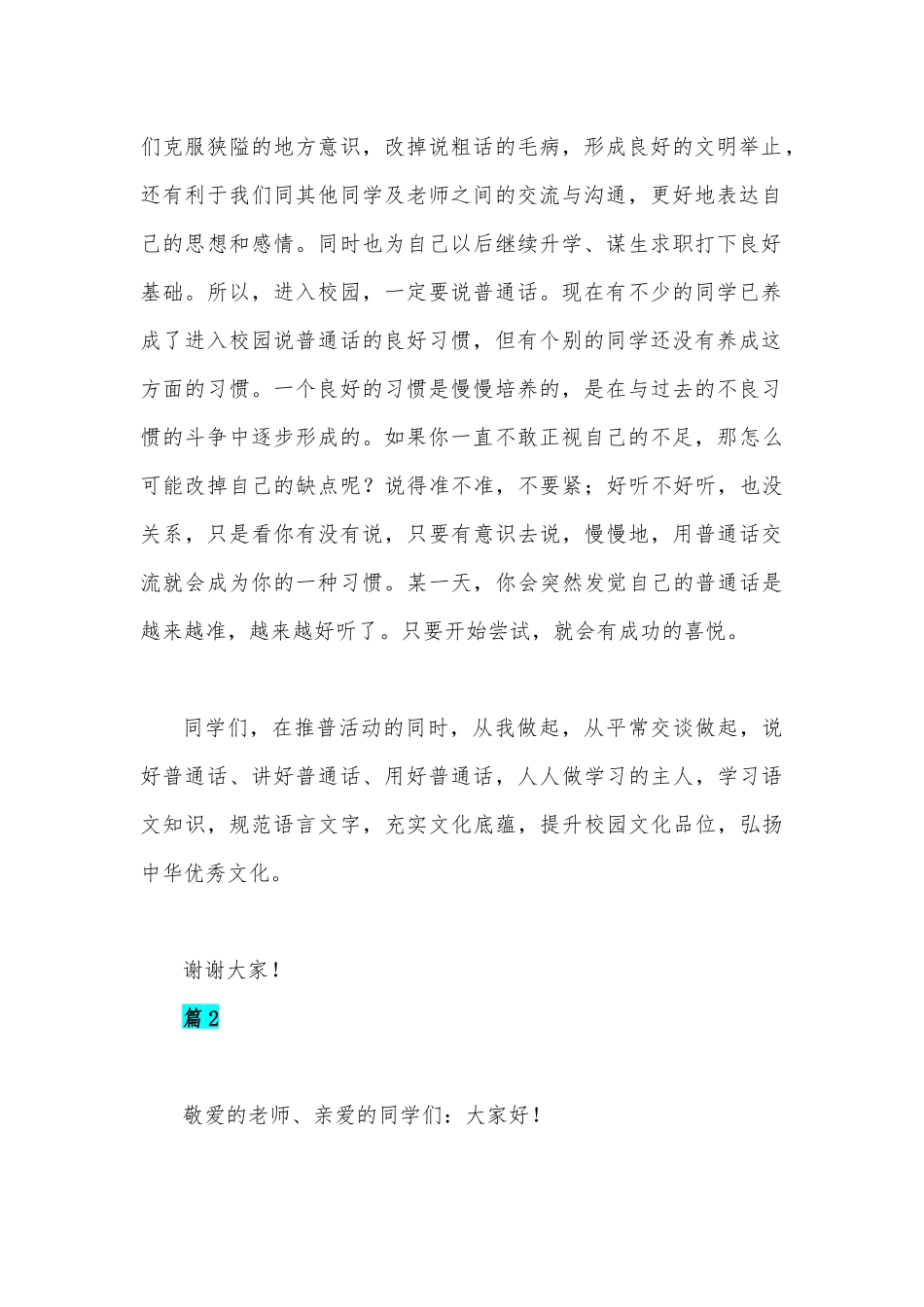 们克服狭隘的地方意识，改掉说粗话的毛病，形成良好的文明举止，还有利于我们同其他同学及老师之间的交流与沟通，更好地表达自己的思想和感情。同时也为自己以后继续升学、谋生求职打下良好基础。所以，进入校园，一定要说普通话。现在有不少的同学已养成了进入校园说普通话的良好习惯，但有个别的同学还没有养成这方面的习惯。一个良好的习惯是慢慢培养的，是在与过去的不良习惯的斗争中逐步形成的。如果你一直不敢正视自己的不足，那怎么可能改掉自己的缺点呢？说得准不准，不要紧；好听不好听，也没关系，只是看你有没有说，只要有意识去说，慢慢地，用普通话交流就会成为你的一种习惯。某一天，你会突然发觉自己的普通话是越来越准，越来越好听了。只要开始尝试，就会有成功的喜悦。

同学们，在推普活动的同时，从我做起，从平常交谈做起，说好普通话、讲好普通话、用好普通话，人人做学习的主人，学习语文知识，规范语言文字，充实文化底蕴，提升校园文化品位，弘扬中华优秀文化。

谢谢大家！

篇 2

敬爱的老师、亲爱的同学们：大家好！